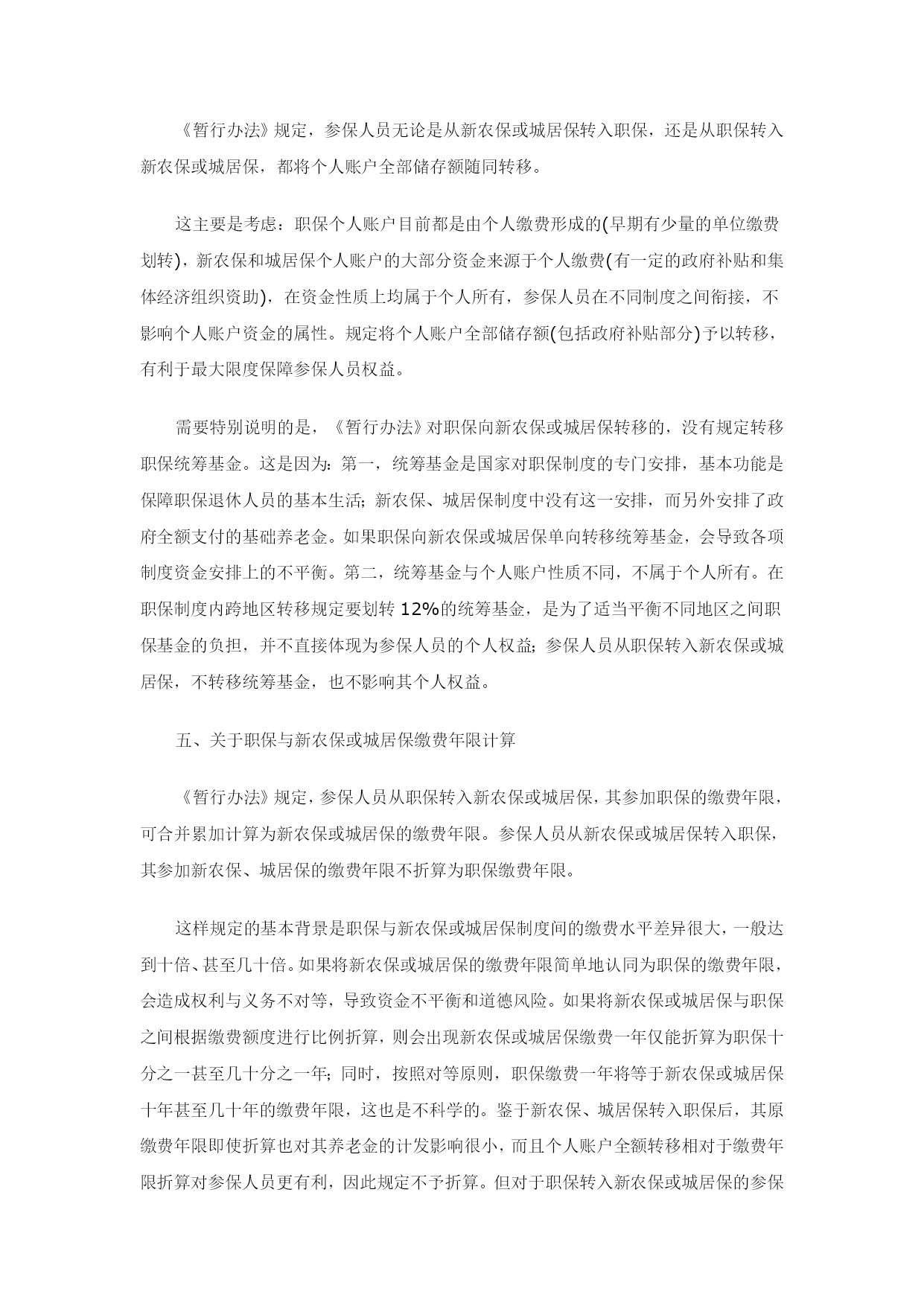 《暂行办法》规定，参保人员无论是从新农保或城居保转入职保，还是从职保转入新农保或城居保，都将个人账户全部储存额随同转移。

这主要是考虑：职保个人账户目前都是由个人缴费形成的(早期有少量的单位缴费划转)，新农保和城居保个人账户的大部分资金来源于个人缴费(有一定的政府补贴和集体经济组织资助)，在资金性质上均属于个人所有，参保人员在不同制度之间衔接，不影响个人账户资金的属性。规定将个人账户全部储存额(包括政府补贴部分)予以转移，有利于最大限度保障参保人员权益。

需要特别说明的是，《暂行办法》对职保向新农保或城居保转移的，没有规定转移职保统筹基金。这是因为：第一，统筹基金是国家对职保制度的专门安排，基本功能是保障职保退休人员的基本生活；新农保、城居保制度中没有这一安排，而另外安排了政府全额支付的基础养老金。如果职保向新农保或城居保单向转移统筹基金，会导致各项制度资金安排上的不平衡。第二，统筹基金与个人账户性质不同，不属于个人所有。在职保制度内跨地区转移规定要划转 12%的统筹基金，是为了适当平衡不同地区之间职保基金的负担，并不直接体现为参保人员的个人权益；参保人员从职保转入新农保或城居保，不转移统筹基金，也不影响其个人权益。

五、关于职保与新农保或城居保缴费年限计算

《暂行办法》规定，参保人员从职保转入新农保或城居保，其参加职保的缴费年限，可合并累加计算为新农保或城居保的缴费年限。参保人员从新农保或城居保转入职保，其参加新农保、城居保的缴费年限不折算为职保缴费年限。

这样规定的基本背景是职保与新农保或城居保制度间的缴费水平差异很大，一般达到十倍、甚至几十倍。如果将新农保或城居保的缴费年限简单地认同为职保的缴费年限，会造成权利与义务不对等，导致资金不平衡和道德风险。如果将新农保或城居保与职保之间根据缴费额度进行比例折算，则会出现新农保或城居保缴费一年仅能折算为职保十分之一甚至几十分之一年；同时，按照对等原则，职保缴费一年将等于新农保或城居保十年甚至几十年的缴费年限，这也是不科学的。鉴于新农保、城居保转入职保后，其原缴费年限即使折算也对其养老金的计发影响很小，而且个人账户全额转移相对于缴费年限折算对参保人员更有利，因此规定不予折算。但对于职保转入新农保或城居保的参保